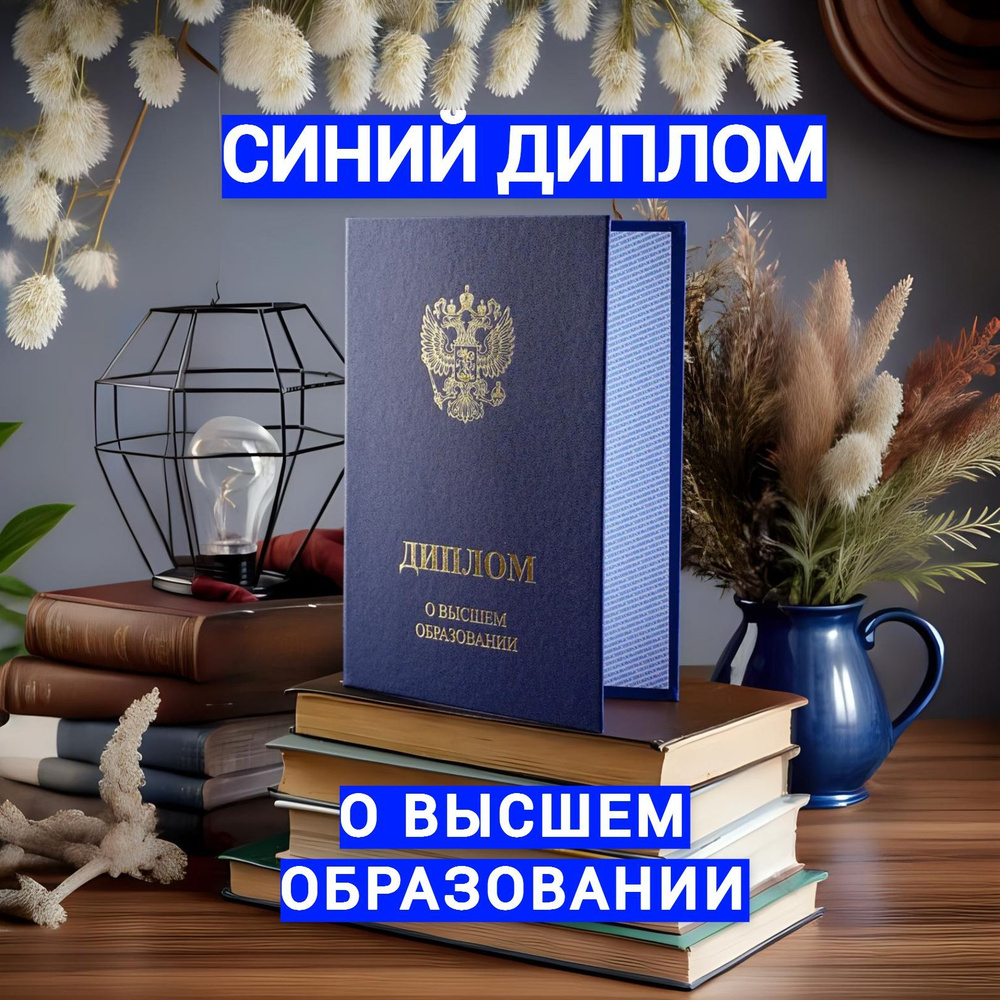 СИНИЙ ДИПЛОМ

ДИПЛОМ
О ВЫСШЕМ ОБРАЗОВАНИИ

О ВЫСШЕМ ОБРАЗОВАНИИ